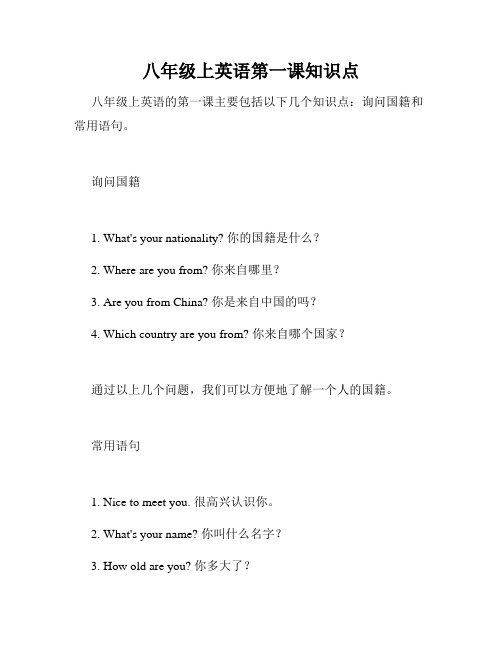 八年级上英语第一课知识点

八年级上英语的第一课主要包括以下几个知识点：询问国籍和常用语句。

询问国籍

1. What's your nationality? 你的国籍是什么？

2. Where are you from? 你来自哪里？

3. Are you from China? 你是来自中国的吗？

4. Which country are you from? 你来自哪个国家？

通过以上几个问题，我们可以方便地了解一个人的国籍。

常用语句

1. Nice to meet you. 很高兴认识你。

2. What's your name? 你叫什么名字？

3. How old are you? 你多大了？